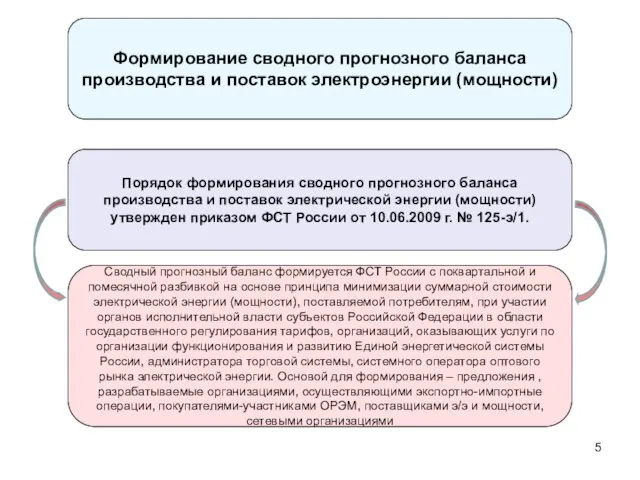 Формирование сводного прогнозного баланса производства и поставок электроэнергии (мощности)

Порядок формирования сводного прогнозного баланса производства и поставок электрической энергии (мощности) утвержден приказом ФСТ России от 10.06.2009 г. № 125-э/1.

Сводный прогнозный баланс формируется ФСТ России с поквартальной и помесячной разбивкой на основе принципа минимизации суммарной стоимости электрической энергии (мощности), поставляемой потребителям, при участии органов исполнительной власти субъектов Российской Федерации в области государственного регулирования тарифов, организаций, оказывающих услуги по организации функционирования и развитию Единой энергетической системы России, администратора торговой системы, системного оператора оптового рынка электрической энергии. Основой для формирования – предложения , разрабатываемые организациями, осуществляющими экспортно-импортные операции, покупателями-участниками ОРЭМ, поставщиками э/э и мощности, сетевыми организациями

5